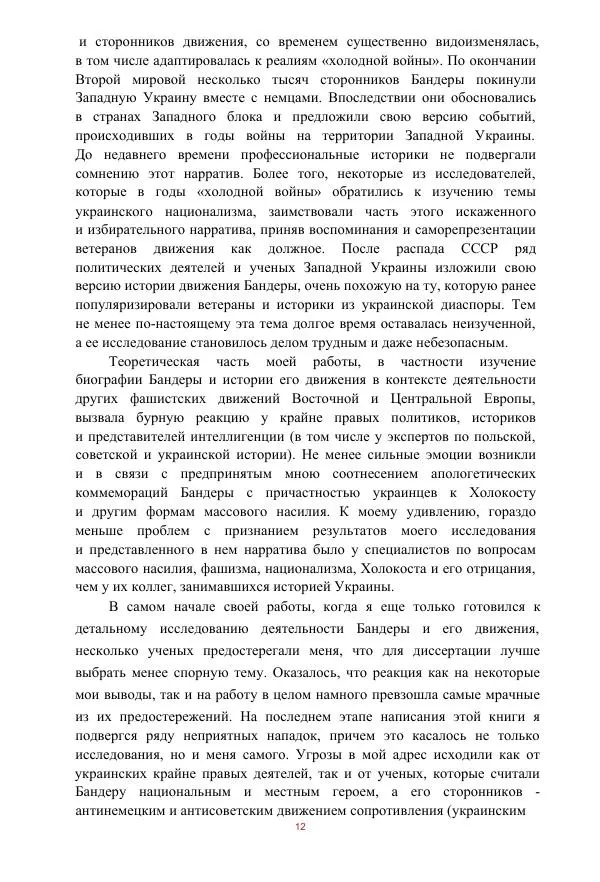 и сторонников движения, со временем существенно видоизменялась, в том числе адаптировалась к реалиям «холодной войны». По окончании Второй мировой несколько тысяч сторонников Бандеры покинули Западную Украину вместе с немцами. Впоследствии они обосновались в странах Западного блока и предложили свою версию событий, происходивших в годы войны на территории Западной Украины. До недавнего времени профессиональные историки не подвергали сомнению этот нарратив. Более того, некоторые из исследователей, которые в годы «холодной войны» обратились к изучению темы украинского национализма, заимствовали часть этого искаженного и избирательного нарратива, приняв воспоминания и саморепрезентации ветеранов движения как должное. После распада СССР ряд политических деятелей и ученых Западной Украины изложили свою версию истории движения Бандеры, очень похожую на ту, которую ранее популяризировали ветераны и историки из украинской диаспоры. Тем не менее по-настоящему эта тема долгое время оставалась неизученной, а ее исследование становилось делом трудным и даже небезопасным.

Теоретическая часть моей работы, в частности изучение биографии Бандеры и истории его движения в контексте деятельности других фашистских движений Восточной и Центральной Европы, вызвала бурную реакцию у крайне правых политиков, историков и представителей интеллигенции (в том числе у экспертов по польской, советской и украинской истории). Не менее сильные эмоции возникли и в связи с предпринятым мною соотнесением апологетических коммемораций Бандеры с причастностью украинцев к Холокосту и другим формам массового насилия. К моему удивлению, гораздо меньше проблем с признанием результатов моего исследования и представленного в нем нарратива было у специалистов по вопросам массового насилия, фашизма, национализма, Холокоста и его отрицания, чем у их коллег, занимавшихся историей Украины.

В самом начале своей работы, когда я еще только готовился к детальному исследованию деятельности Бандеры и его движения, несколько ученых предостерегали меня, что для диссертации лучше выбрать менее спорную тему. Оказалось, что реакция как на некоторые мои выводы, так и на работу в целом намного превзошла самые мрачные из их предостережений. На последнем этапе написания этой книги я подвергся ряду неприятных нападок, причем это касалось не только исследования, но и меня самого. Угрозы в мой адрес исходили как от украинских крайне правых деятелей, так и от ученых, которые считали Бандеру национальным и местным героем, а его сторонников - антинемецким и антисоветским движением сопротивления (украинским

12